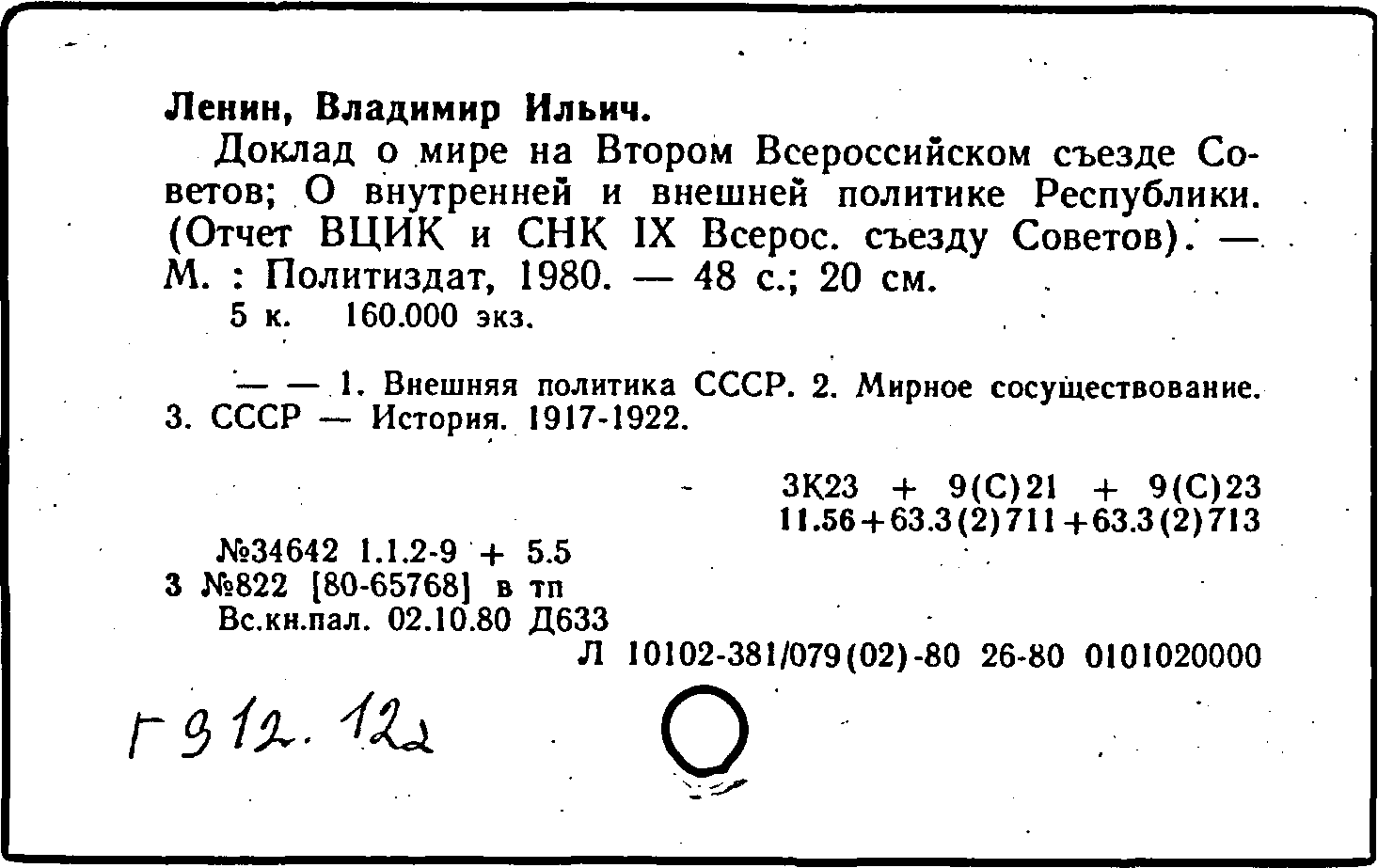 Ленин, Владимир Ильич.

Доклад о мире на Втором Всероссийском съезде Советов; О внутренней и внешней политике Республики. (Отчет ВЦИК и СНК IX Всерос. съезду Советов). — М. : Политиздат, 1980. — 48 с.; 20 см.
5 к. 160.000 экз.

— — 1. Внешняя политика СССР. 2. Мирное сосуществование. 3. СССР — История. 1917-1922.

3К23 + 9(С)21 + 9(С)23
11.56+63.3(2)711+63.3(2)713

№34642 1.1.2-9 + 5.5
3 №822 [80-65768] в тп
Вс.кн.пал. 02.10.80 Д633
Л 10102-381/079(02)-80 26-80 0101020000

Г 912. 122